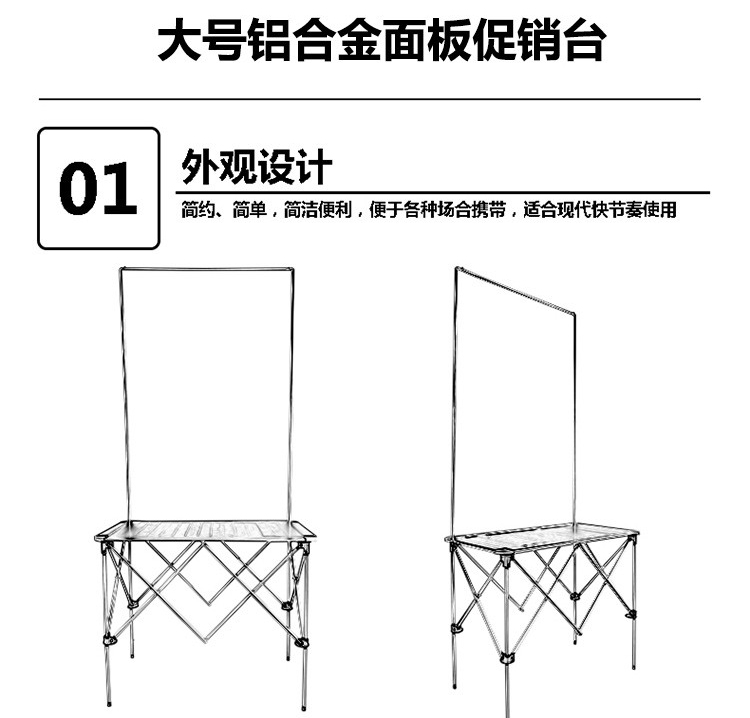 大号铝合金面板促销台

01

外观设计

简约、简单，简洁便利，便于各种场合携带，适合现代快节奏使用